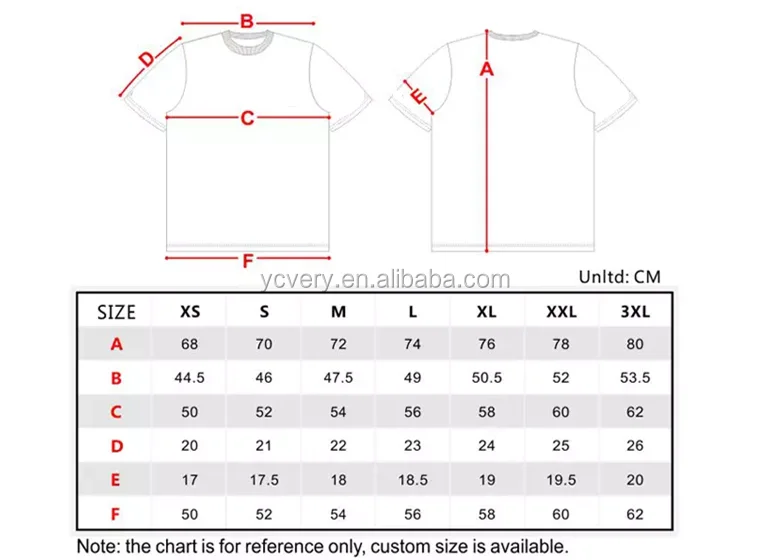 B
D
C
F
A
E

ycvery.en.alibaba.com

Unltd: CM

| SIZE | XS | S | M | L | XL | XXL | 3XL |
|---|---|---|---|---|---|---|---|
| A | 68 | 70 | 72 | 74 | 76 | 78 | 80 |
| B | 44.5 | 46 | 47.5 | 49 | 50.5 | 52 | 53.5 |
| C | 50 | 52 | 54 | 56 | 58 | 60 | 62 |
| D | 20 | 21 | 22 | 23 | 24 | 25 | 26 |
| E | 17 | 17.5 | 18 | 18.5 | 19 | 19.5 | 20 |
| F | 50 | 52 | 54 | 56 | 58 | 60 | 62 |

Note: the chart is for reference only, custom size is available.